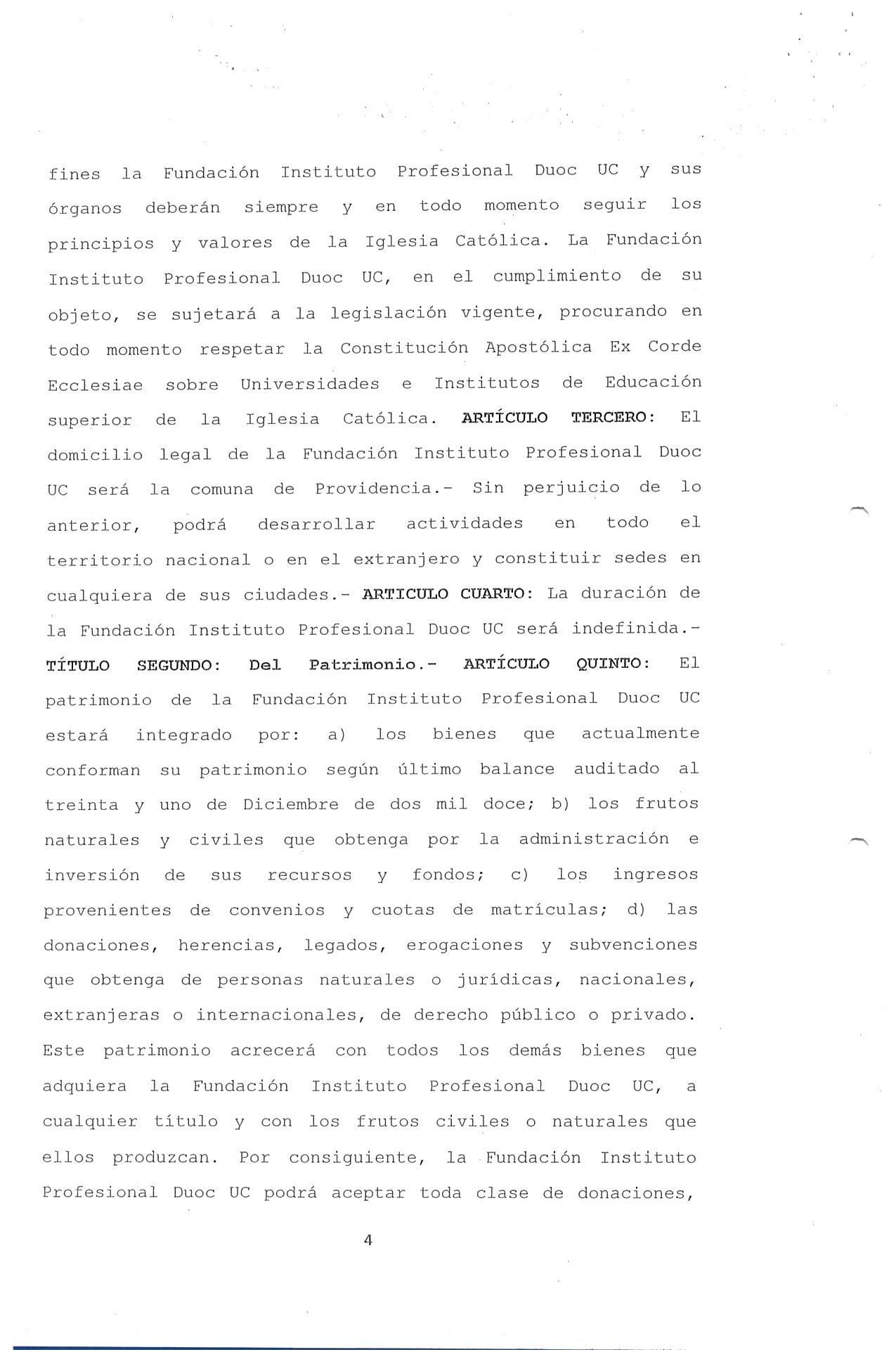 fines la Fundación Instituto Profesional Duoc UC y sus órganos deberán siempre y en todo momento seguir los principios y valores de la Iglesia Católica. La Fundación Instituto Profesional Duoc UC, en el cumplimiento de su objeto, se sujetará a la legislación vigente, procurando en todo momento respetar la Constitución Apostólica Ex Corde Ecclesiae sobre Universidades e Institutos de Educación superior de la Iglesia Católica. ARTÍCULO TERCERO: El domicilio legal de la Fundación Instituto Profesional Duoc UC será la comuna de Providencia.- Sin perjuicio de lo anterior, podrá desarrollar actividades en todo el territorio nacional o en el extranjero y constituir sedes en cualquiera de sus ciudades.- ARTICULO CUARTO: La duración de la Fundación Instituto Profesional Duoc UC será indefinida.- TÍTULO SEGUNDO: Del Patrimonio.- ARTÍCULO QUINTO: El patrimonio de la Fundación Instituto Profesional Duoc UC estará integrado por: a) los bienes que actualmente conforman su patrimonio según último balance auditado al treinta y uno de Diciembre de dos mil doce; b) los frutos naturales y civiles que obtenga por la administración e inversión de sus recursos y fondos; c) los ingresos provenientes de convenios y cuotas de matrículas; d) las donaciones, herencias, legados, erogaciones y subvenciones que obtenga de personas naturales o jurídicas, nacionales, extranjeras o internacionales, de derecho público o privado. Este patrimonio acrecerá con todos los demás bienes que adquiera la Fundación Instituto Profesional Duoc UC, a cualquier título y con los frutos civiles o naturales que ellos produzcan. Por consiguiente, la Fundación Instituto Profesional Duoc UC podrá aceptar toda clase de donaciones,

4